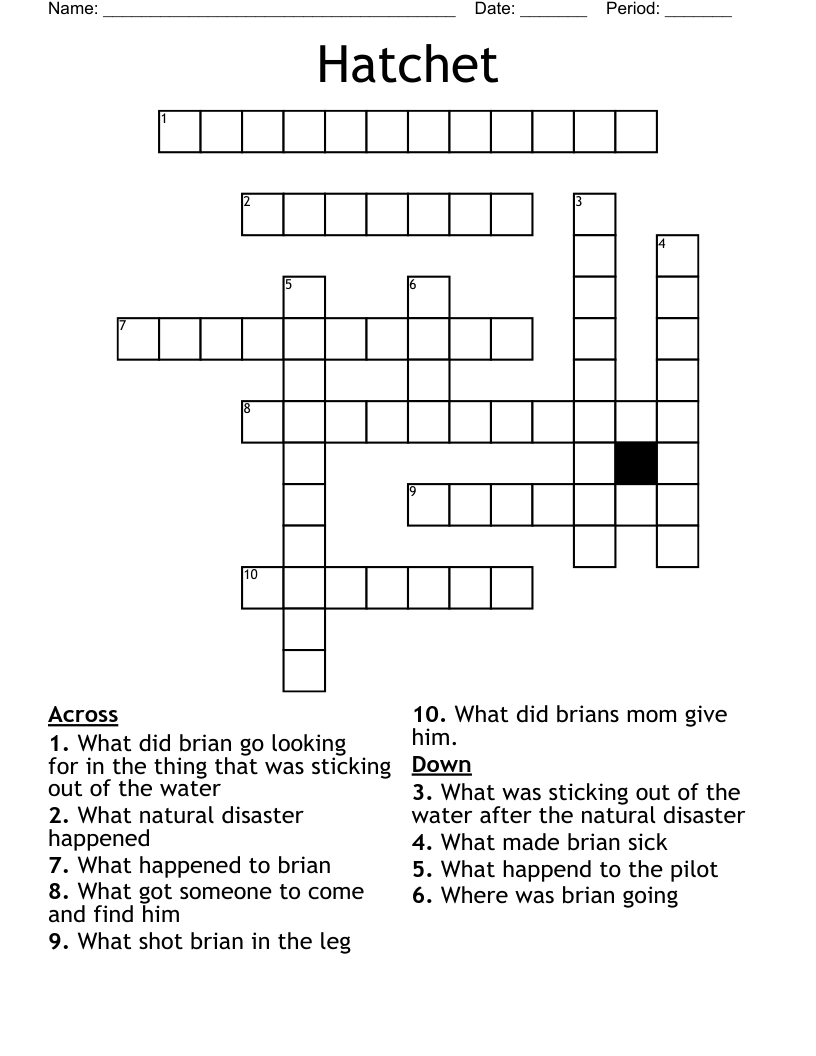 Name: ______________________________________ Date: _______ Period: _______

Hatchet

1
2
3
4
5
6
7
8
9
10

Across
1. What did brian go looking for in the thing that was sticking out of the water
2. What natural disaster happened
7. What happened to brian
8. What got someone to come and find him
9. What shot brian in the leg
10. What did brians mom give him.

Down
3. What was sticking out of the water after the natural disaster
4. What made brian sick
5. What happend to the pilot
6. Where was brian going